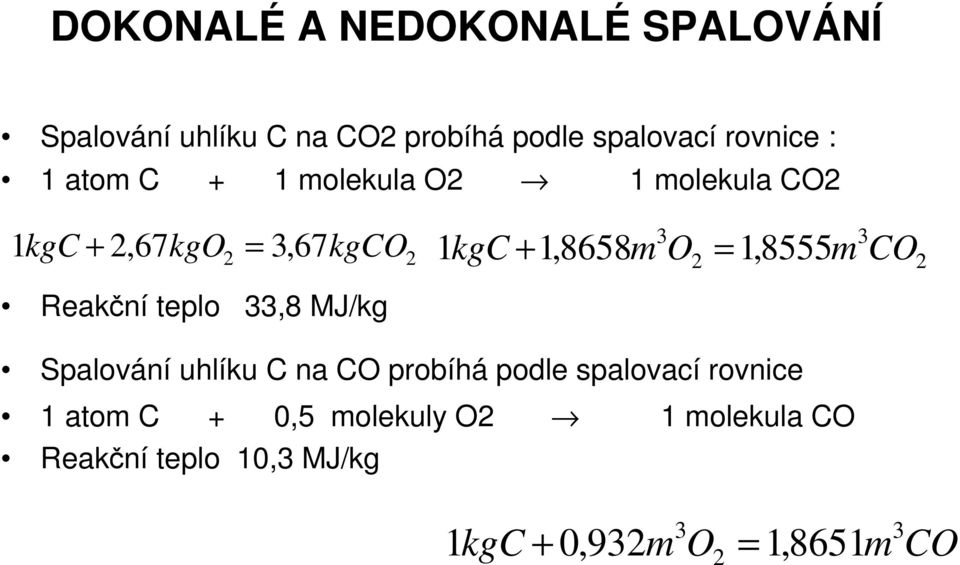 DOKONALÉ A NEDOKONALÉ SPALOVÁNÍ

• Spalování uhlíku C na CO2 probíhá podle spalovací rovnice :
• 1 atom C + 1 molekula O2 $\rightarrow$ 1 molekula CO2

$1kgC + 2,67kgO_2 = 3,67kgCO_2$ $1kgC + 1,8658m^3O_2 = 1,8555m^3CO_2$

• Reakční teplo 33,8 MJ/kg

• Spalování uhlíku C na CO probíhá podle spalovací rovnice
• 1 atom C + 0,5 molekuly O2 $\rightarrow$ 1 molekula CO
• Reakční teplo 10,3 MJ/kg

$1kgC + 0,932m^3O_2 = 1,8651m^3CO$